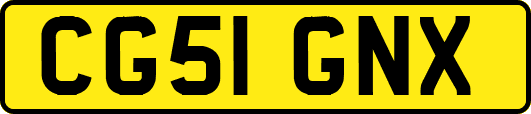 CG51 GNX